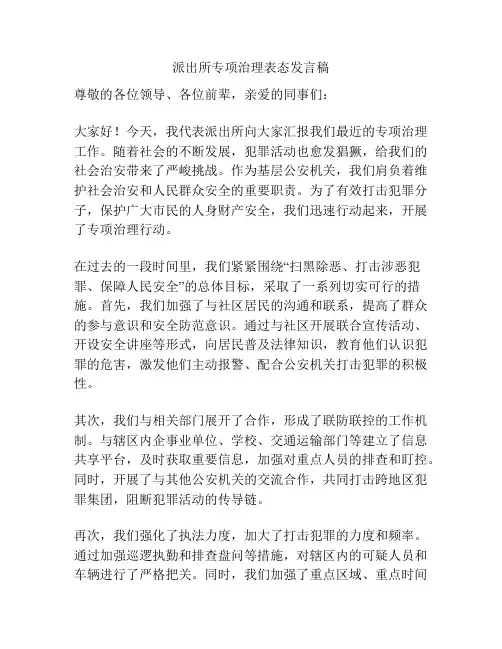 派出所专项治理表态发言稿

尊敬的各位领导、各位前辈，亲爱的同事们：

大家好！今天，我代表派出所向大家汇报我们最近的专项治理工作。随着社会的不断发展，犯罪活动也愈发猖獗，给我们的社会治安带来了严峻挑战。作为基层公安机关，我们肩负着维护社会治安和人民群众安全的重要职责。为了有效打击犯罪分子，保护广大市民的人身财产安全，我们迅速行动起来，开展了专项治理行动。

在过去的一段时间里，我们紧紧围绕“扫黑除恶、打击涉恶犯罪、保障人民安全”的总体目标，采取了一系列切实可行的措施。首先，我们加强了与社区居民的沟通和联系，提高了群众的参与意识和安全防范意识。通过与社区开展联合宣传活动、开设安全讲座等形式，向居民普及法律知识，教育他们认识犯罪的危害，激发他们主动报警、配合公安机关打击犯罪的积极性。

其次，我们与相关部门展开了合作，形成了联防联控的工作机制。与辖区内企事业单位、学校、交通运输部门等建立了信息共享平台，及时获取重要信息，加强对重点人员的排查和盯控。同时，开展了与其他公安机关的交流合作，共同打击跨地区犯罪集团，阻断犯罪活动的传导链。

再次，我们强化了执法力度，加大了打击犯罪的力度和频率。通过加强巡逻执勤和排查盘问等措施，对辖区内的可疑人员和车辆进行了严格把关。同时，我们加强了重点区域、重点时间